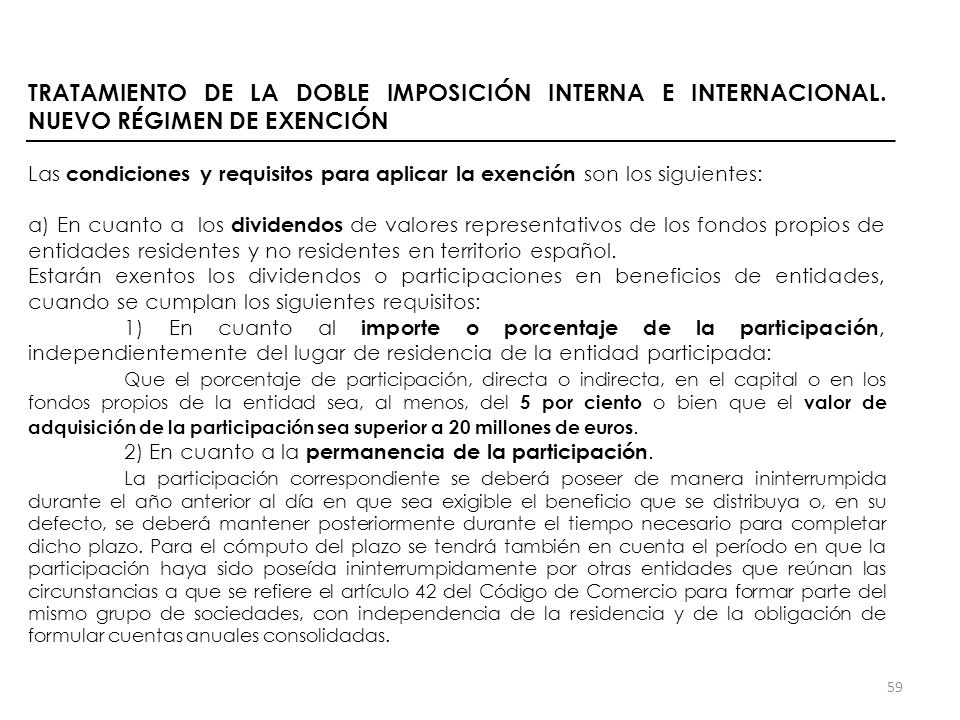 TRATAMIENTO DE LA DOBLE IMPOSICIÓN INTERNA E INTERNACIONAL. NUEVO RÉGIMEN DE EXENCIÓN

Las condiciones y requisitos para aplicar la exención son los siguientes:

a) En cuanto a los dividendos de valores representativos de los fondos propios de entidades residentes y no residentes en territorio español.
Estarán exentos los dividendos o participaciones en beneficios de entidades, cuando se cumplan los siguientes requisitos:
1) En cuanto al importe o porcentaje de la participación, independientemente del lugar de residencia de la entidad participada:
Que el porcentaje de participación, directa o indirecta, en el capital o en los fondos propios de la entidad sea, al menos, del 5 por ciento o bien que el valor de adquisición de la participación sea superior a 20 millones de euros.
2) En cuanto a la permanencia de la participación.
La participación correspondiente se deberá poseer de manera ininterrumpida durante el año anterior al día en que sea exigible el beneficio que se distribuya o, en su defecto, se deberá mantener posteriormente durante el tiempo necesario para completar dicho plazo. Para el cómputo del plazo se tendrá también en cuenta el período en que la participación haya sido poseída ininterrumpidamente por otras entidades que reúnan las circunstancias a que se refiere el artículo 42 del Código de Comercio para formar parte del mismo grupo de sociedades, con independencia de la residencia y de la obligación de formular cuentas anuales consolidadas.

59